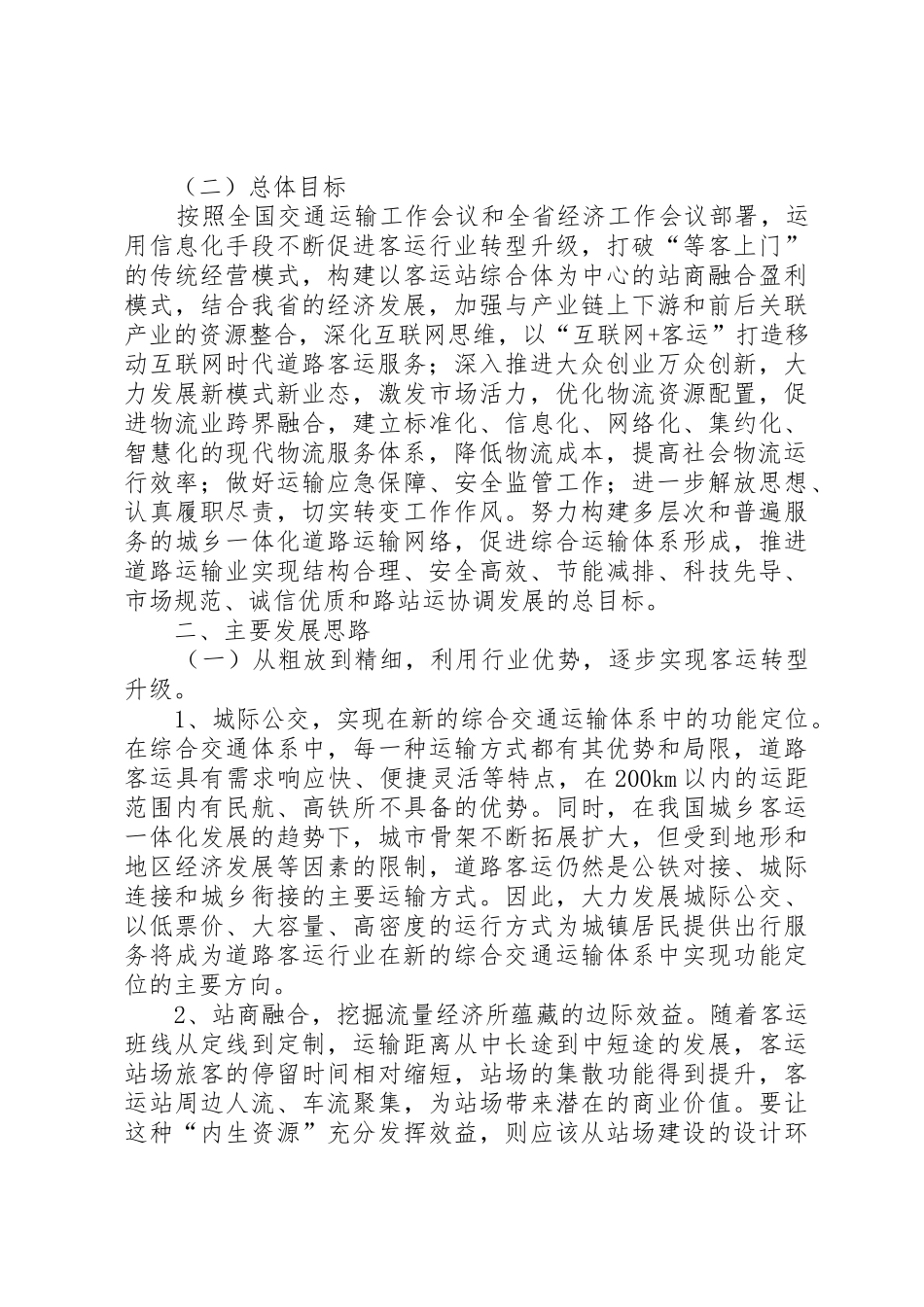 （二）总体目标

按照全国交通运输工作会议和全省经济工作会议部署，运用信息化手段不断促进客运行业转型升级，打破“等客上门”的传统经营模式，构建以客运站综合体为中心的站商融合盈利模式，结合我省的经济发展，加强与产业链上下游和前后关联产业的资源整合，深化互联网思维，以“互联网+客运”打造移动互联网时代道路客运服务；深入推进大众创业万众创新，大力发展新模式新业态，激发市场活力，优化物流资源配置，促进物流业跨界融合，建立标准化、信息化、网络化、集约化、智慧化的现代物流服务体系，降低物流成本，提高社会物流运行效率；做好运输应急保障、安全监管工作；进一步解放思想、认真履职尽责，切实转变工作作风。努力构建多层次和普遍服务的城乡一体化道路运输网络，促进综合运输体系形成，推进道路运输业实现结构合理、安全高效、节能减排、科技先导、市场规范、诚信优质和路站运协调发展的总目标。

二、主要发展思路

（一）从粗放到精细，利用行业优势，逐步实现客运转型升级。

1、城际公交，实现在新的综合交通运输体系中的功能定位。在综合交通体系中，每一种运输方式都有其优势和局限，道路客运具有需求响应快、便捷灵活等特点，在200km以内的运距范围内有民航、高铁所不具备的优势。同时，在我国城乡客运一体化发展的趋势下，城市骨架不断拓展扩大，但受到地形和地区经济发展等因素的限制，道路客运仍然是公铁对接、城际连接和城乡衔接的主要运输方式。因此，大力发展城际公交、以低票价、大容量、高密度的运行方式为城镇居民提供出行服务将成为道路客运行业在新的综合交通运输体系中实现功能定位的主要方向。

2、站商融合，挖掘流量经济所蕴藏的边际效益。随着客运班线从定线到定制，运输距离从中长途到中短途的发展，客运站场旅客的停留时间相对缩短，站场的集散功能得到提升，客运站周边人流、车流聚集，为站场带来潜在的商业价值。要让这种“内生资源”充分发挥效益，则应该从站场建设的设计环